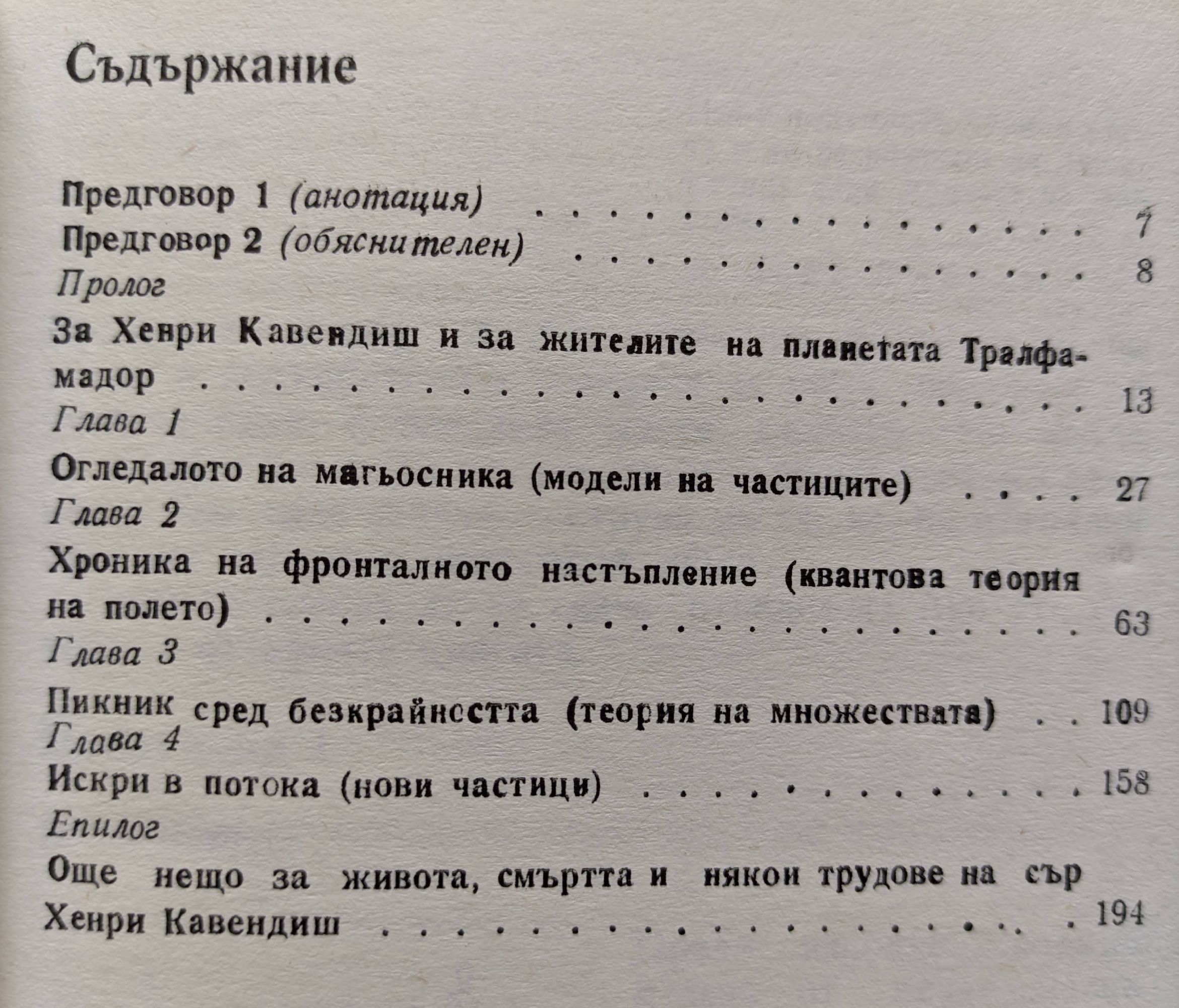 Съдържание

Предговор 1 (анотация) 7
Предговор 2 (обяснителен) 8
Пролог
За Хенри Кавендиш и за жителите на планетата Тралфамадор 13
Глава 1
Огледалото на магьосника (модели на частиците) 27
Глава 2
Хроника на фронталното настъпление (квантова теория на полето) 63
Глава 3
Пикник сред безкрайността (теория на множествата) 109
Глава 4
Искри в потока (нови частици) 158
Епилог
Още нещо за живота, смъртта и някои трудове на сър Хенри Кавендиш 194